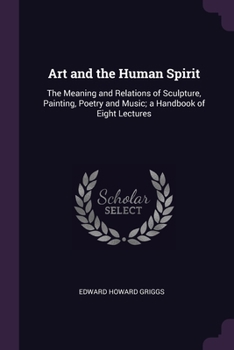 Art and the Human Spirit

The Meaning and Relations of Sculpture, Painting, Poetry and Music; a Handbook of Eight Lectures

Scholar
SELECT

EDWARD HOWARD GRIGGS